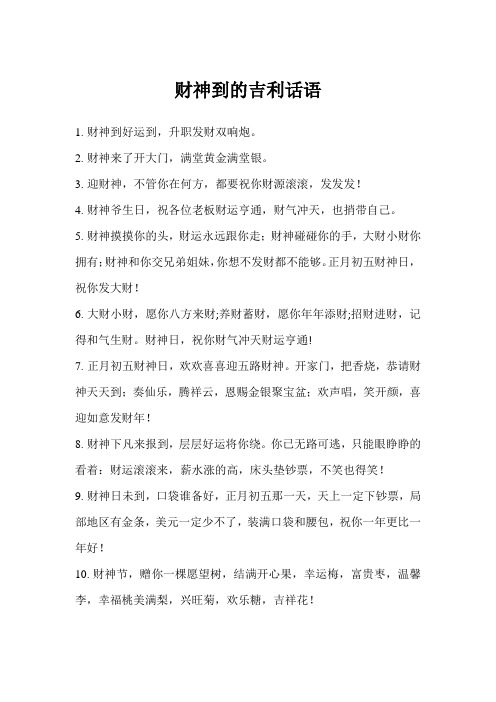 财神到的吉利话语

1. 财神到好运到，升职发财双响炮。

2. 财神来了开大门，满堂黄金满堂银。

3. 迎财神，不管你在何方，都要祝你财源滚滚，发发发！

4. 财神爷生日，祝各位老板财运亨通，财气冲天，也捎带自己。

5. 财神摸摸你的头，财运永远跟你走；财神碰碰你的手，大财小财你拥有；财神和你交兄弟姐妹，你想不发财都不能够。正月初五财神日，祝你发大财！

6. 大财小财，愿你八方来财;养财蓄财，愿你年年添财;招财进财，记得和气生财。财神日，祝你财气冲天财运亨通!

7. 正月初五财神日，欢欢喜喜迎五路财神。开家门，把香烧，恭请财神天天到；奏仙乐，腾祥云，恩赐金银聚宝盆；欢声唱，笑开颜，喜迎如意发财年！

8. 财神下凡来报到，层层好运将你绕。你已无路可逃，只能眼睁睁的看着：财运滚滚来，薪水涨的高，床头垫钞票，不笑也得笑！

9. 财神日未到，口袋谁备好，正月初五那一天，天上一定下钞票，局部地区有金条，美元一定少不了，装满口袋和腰包，祝你一年更比一年好！

10. 财神节，赠你一棵愿望树，结满开心果，幸运梅，富贵枣，温馨李，幸福桃美满梨，兴旺菊，欢乐糖，吉祥花！